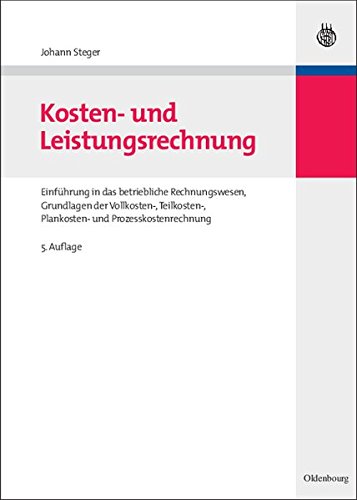 Johann Steger

Kosten- und Leistungsrechnung

Einführung in das betriebliche Rechnungswesen, Grundlagen der Vollkosten-, Teilkosten-, Plankosten- und Prozesskostenrechnung

5. Auflage

Oldenbourg